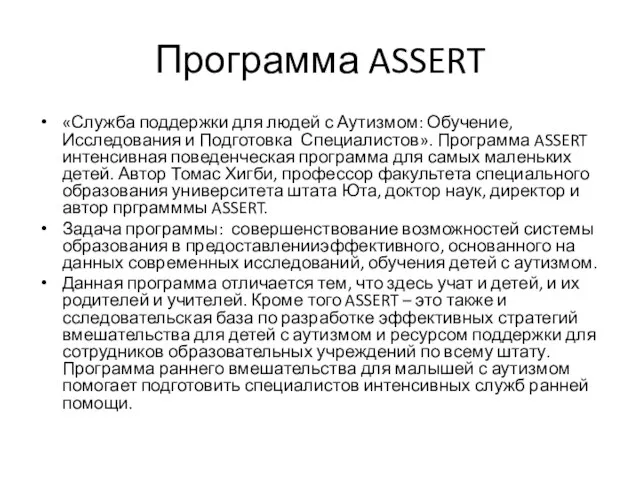 Программа ASSERT

• «Служба поддержки для людей с Аутизмом: Обучение, Исследования и Подготовка Специалистов». Программа ASSERT интенсивная поведенческая программа для самых маленьких детей. Автор Томас Хигби, профессор факультета специального образования университета штата Юта, доктор наук, директор и автор прграмммы ASSERT.

• Задача программы: совершенствование возможностей системы образования в предоставленииэффективного, основанного на данных современных исследований, обучения детей с аутизмом.

• Данная программа отличается тем, что здесь учат и детей, и их родителей и учителей. Кроме того ASSERT – это также и сследовательская база по разработке эффективных стратегий вмешательства для детей с аутизмом и ресурсом поддержки для сотрудников образовательных учреждений по всему штату. Программа раннего вмешательства для малышей с аутизмом помогает подготовить специалистов интенсивных служб ранней помощи.